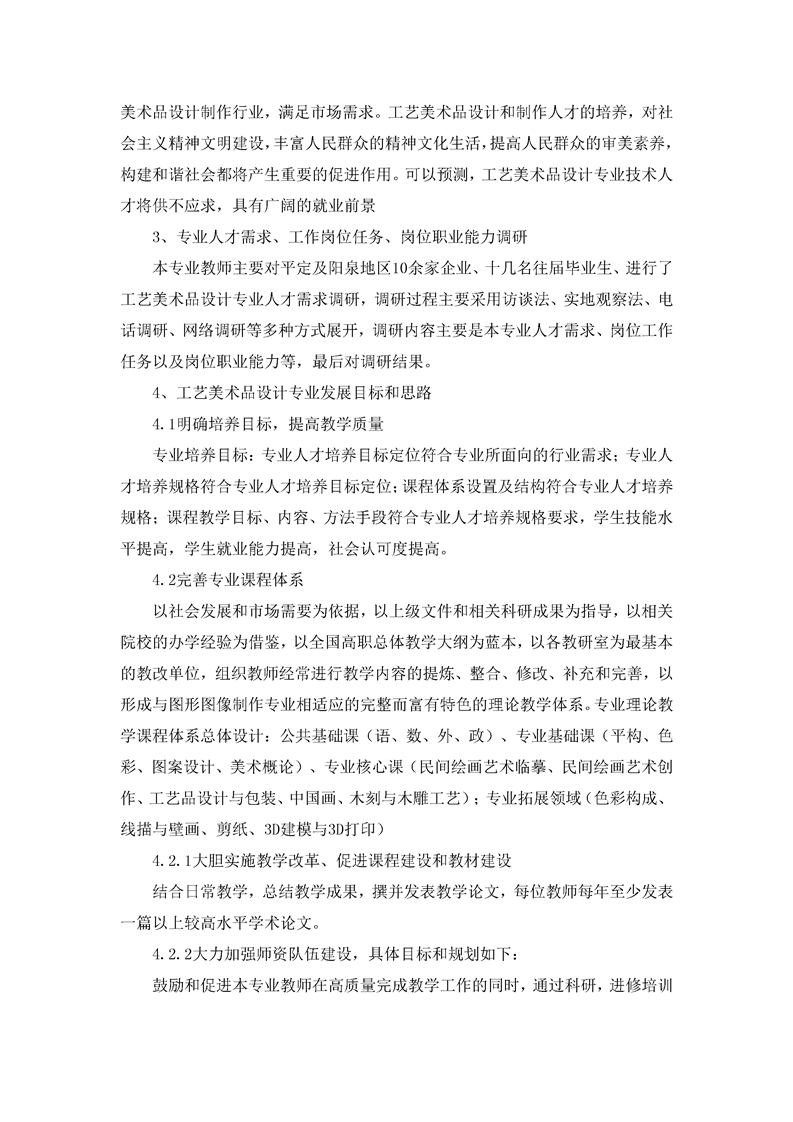 美术品设计制作行业，满足市场需求。工艺美术品设计和制作人才的培养，对社会主义精神文明建设，丰富人民群众的精神文化生活，提高人民群众的审美素养，构建和谐社会都将产生重要的促进作用。可以预测，工艺美术品设计专业技术人才将供不应求，具有广阔的就业前景

3、专业人才需求、工作岗位任务、岗位职业能力调研

本专业教师主要对平定及阳泉地区10余家企业、十几名往届毕业生、进行了工艺美术品设计专业人才需求调研，调研过程主要采用访谈法、实地观察法、电话调研、网络调研等多种方式展开，调研内容主要是本专业人才需求、岗位工作任务以及岗位职业能力等，最后对调研结果。

4、工艺美术品设计专业发展目标和思路

4.1明确培养目标，提高教学质量

专业培养目标：专业人才培养目标定位符合专业所面向的行业需求；专业人才培养规格符合专业人才培养目标定位；课程体系设置及结构符合专业人才培养规格；课程教学目标、内容、方法手段符合专业人才培养规格要求，学生技能水平提高，学生就业能力提高，社会认可度提高。

4.2完善专业课程体系

以社会发展和市场需要为依据，以上级文件和相关科研成果为指导，以相关院校的办学经验为借鉴，以全国高职总体教学大纲为蓝本，以各教研室为最基本的教改单位，组织教师经常进行教学内容的提炼、整合、修改、补充和完善，以形成与图形图像制作专业相适应的完整而富有特色的理论教学体系。专业理论教学课程体系总体设计：公共基础课（语、数、外、政）、专业基础课（平构、色彩、图案设计、美术概论）、专业核心课（民间绘画艺术临摹、民间绘画艺术创作、工艺品设计与包装、中国画、木刻与木雕工艺）；专业拓展领域（色彩构成、线描与壁画、剪纸、3D建模与3D打印）

4.2.1大胆实施教学改革、促进课程建设和教材建设

结合日常教学，总结教学成果，撰并发表教学论文，每位教师每年至少发表一篇以上较高水平学术论文。

4.2.2大力加强师资队伍建设，具体目标和规划如下：

鼓励和促进本专业教师在高质量完成教学工作的同时，通过科研，进修培训